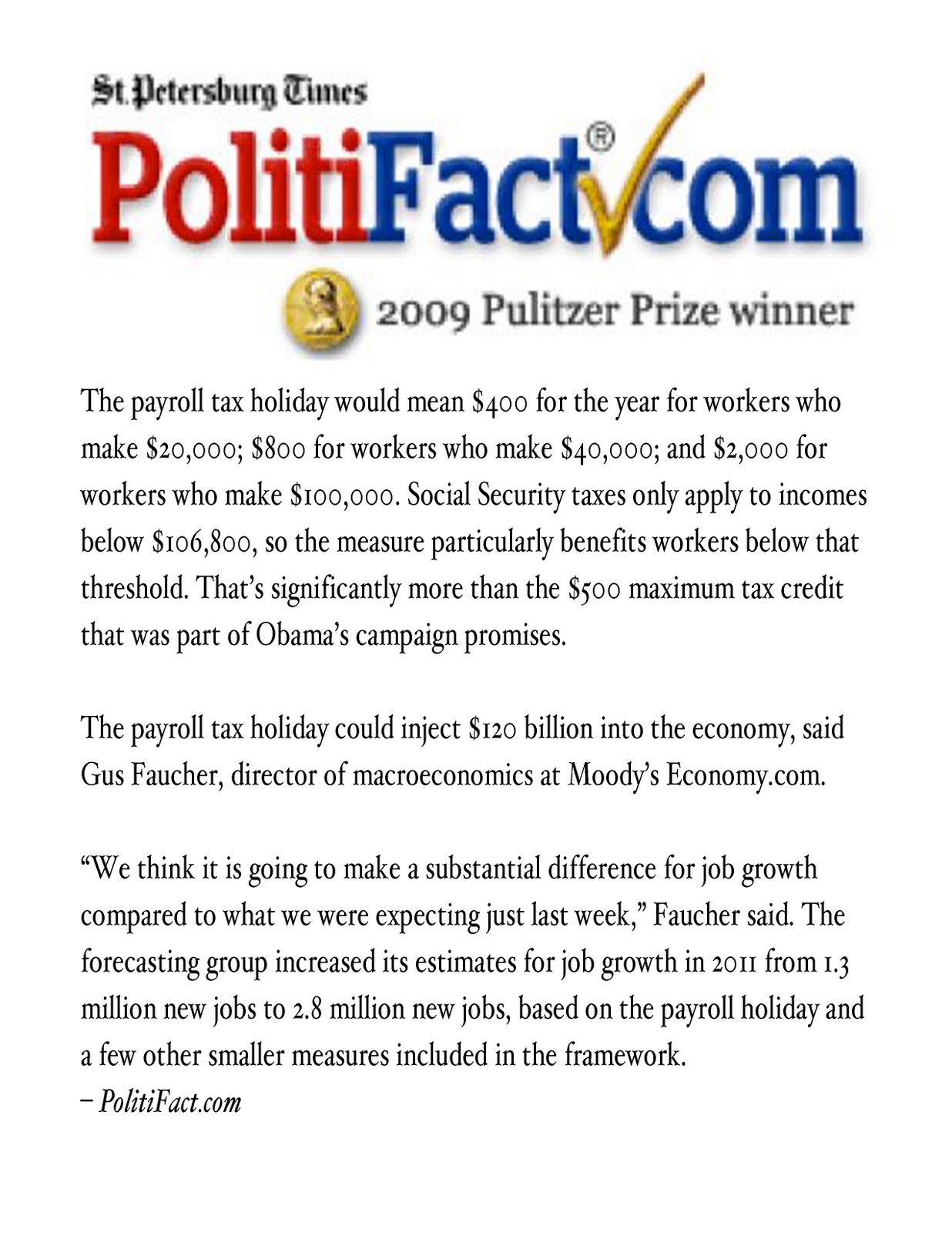 St. Petersburg Times

PolitiFact®com

2009 Pulitzer Prize winner

The payroll tax holiday would mean $400 for the year for workers who make $20,000; $800 for workers who make $40,000; and $2,000 for workers who make $100,000. Social Security taxes only apply to incomes below $106,800, so the measure particularly benefits workers below that threshold. That's significantly more than the $500 maximum tax credit that was part of Obama's campaign promises.

The payroll tax holiday could inject $120 billion into the economy, said Gus Faucher, director of macroeconomics at Moody's Economy.com.

"We think it is going to make a substantial difference for job growth compared to what we were expecting just last week," Faucher said. The forecasting group increased its estimates for job growth in 2011 from 1.3 million new jobs to 2.8 million new jobs, based on the payroll holiday and a few other smaller measures included in the framework.
– PolitiFact.com